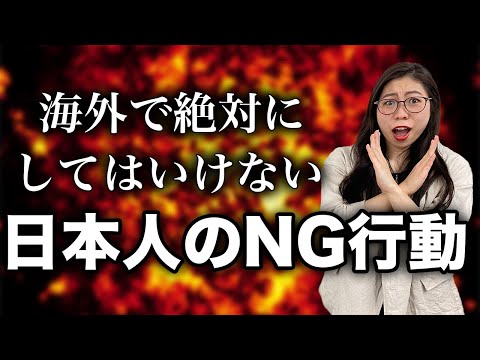 海外で絶対に
してはいけない
日本人のNG行動